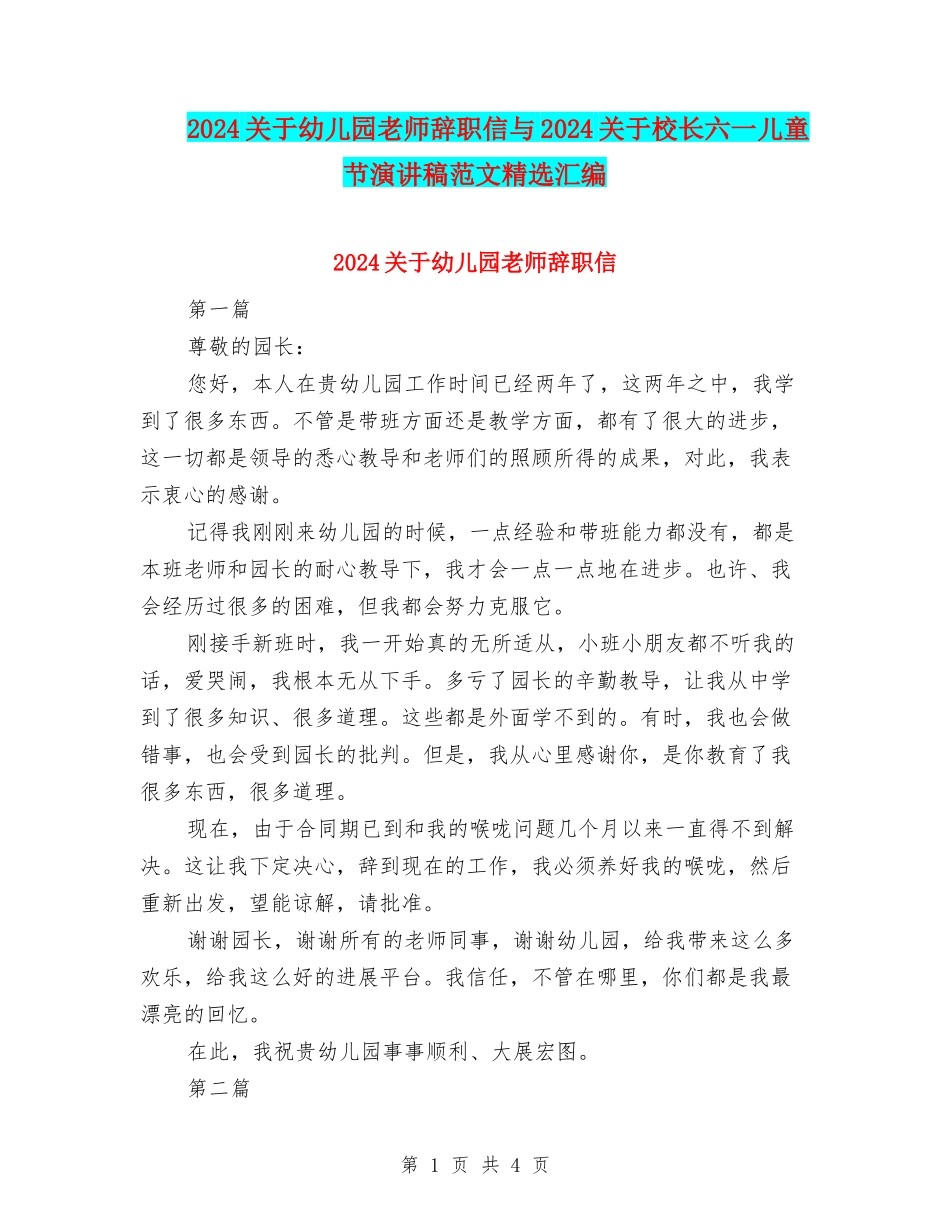 2024关于幼儿园老师辞职信与2024关于校长六一儿童节演讲稿范文精选汇编

2024关于幼儿园老师辞职信

第一篇

尊敬的园长：

您好，本人在贵幼儿园工作时间已经两年了，这两年之中，我学到了很多东西。不管是带班方面还是教学方面，都有了很大的进步，这一切都是领导的悉心教导和老师们的照顾所得的成果，对此，我表示衷心的感谢。

记得我刚刚来幼儿园的时候，一点经验和带班能力都没有，都是本班老师和园长的耐心教导下，我才会一点一点地在进步。也许、我会经历过很多的困难，但我都会努力克服它。

刚接手新班时，我一开始真的无所适从，小班小朋友都不听我的话，爱哭闹，我根本无从下手。多亏了园长的辛勤教导，让我从中学到了很多知识、很多道理。这些都是外面学不到的。有时，我也会做错事，也会受到园长的批判。但是，我从心里感谢你，是你教育了我很多东西，很多道理。

现在，由于合同期已到和我的喉咙问题几个月以来一直得不到解决。这让我下定决心，辞到现在的工作，我必须养好我的喉咙，然后重新出发，望能谅解，请批准。

谢谢园长，谢谢所有的老师同事，谢谢幼儿园，给我带来这么多欢乐，给我这么好的进展平台。我信任，不管在哪里，你们都是我最漂亮的回忆。

在此，我祝贵幼儿园事事顺利、大展宏图。

第二篇

第 1 页 共 4 页